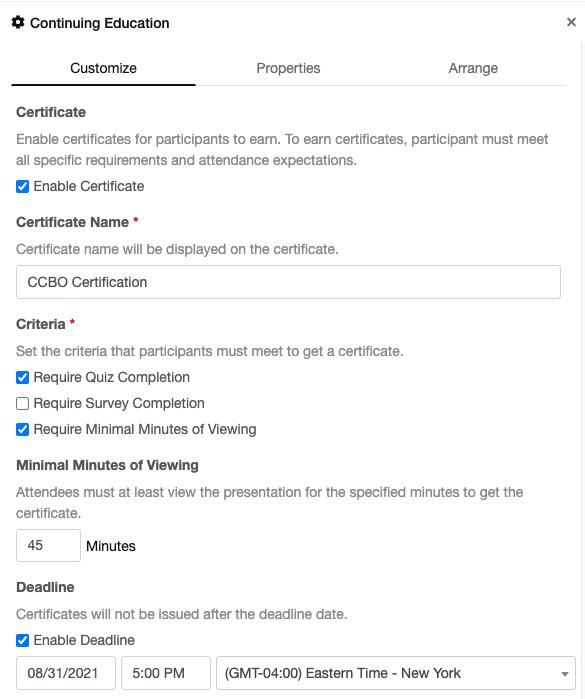 Continuing Education ×

Customize Properties Arrange

Certificate

Enable certificates for participants to earn. To earn certificates, participant must meet all specific requirements and attendance expectations.

Enable Certificate

Certificate Name *

Certificate name will be displayed on the certificate.

CCBO Certification

Criteria *

Set the criteria that participants must meet to get a certificate.

Require Quiz Completion

Require Survey Completion

Require Minimal Minutes of Viewing

Minimal Minutes of Viewing

Attendees must at least view the presentation for the specified minutes to get the certificate.

45 Minutes

Deadline

Certificates will not be issued after the deadline date.

Enable Deadline

08/31/2021 5:00 PM (GMT-04:00) Eastern Time - New York